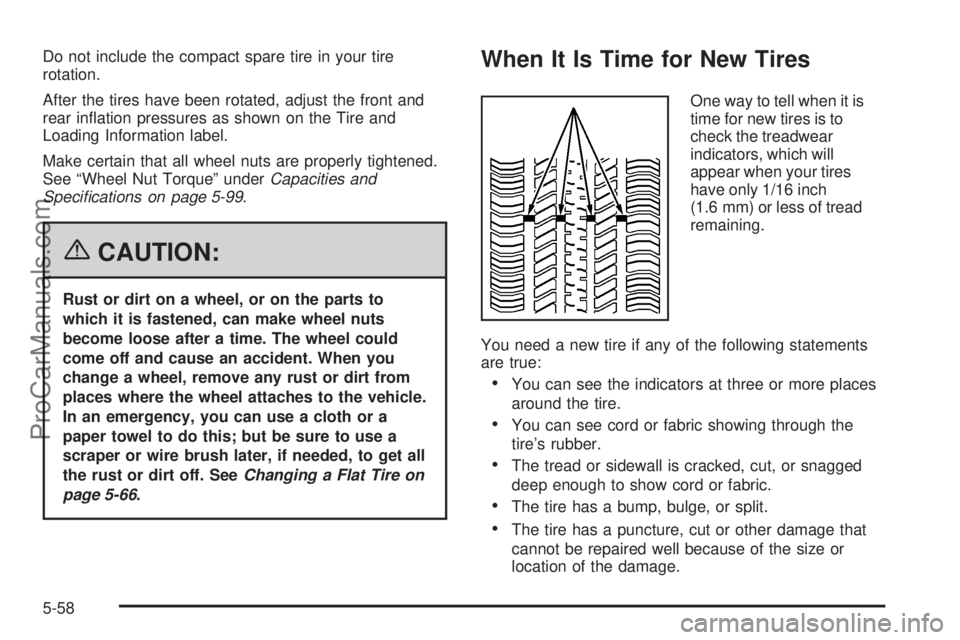 Do not include the compact spare tire in your tire rotation.

After the tires have been rotated, adjust the front and rear inflation pressures as shown on the Tire and Loading Information label.

Make certain that all wheel nuts are properly tightened. See “Wheel Nut Torque” under Capacities and Specifications on page 5-99.

CAUTION:

Rust or dirt on a wheel, or on the parts to which it is fastened, can make wheel nuts become loose after a time. The wheel could come off and cause an accident. When you change a wheel, remove any rust or dirt from places where the wheel attaches to the vehicle. In an emergency, you can use a cloth or a paper towel to do this; but be sure to use a scraper or wire brush later, if needed, to get all the rust or dirt off. See Changing a Flat Tire on page 5-66.

When It Is Time for New Tires

One way to tell when it is time for new tires is to check the treadwear indicators, which will appear when your tires have only 1/16 inch (1.6 mm) or less of tread remaining.

You need a new tire if any of the following statements are true:

• You can see the indicators at three or more places around the tire.

• You can see cord or fabric showing through the tire’s rubber.

• The tread or sidewall is cracked, cut, or snagged deep enough to show cord or fabric.

• The tire has a bump, bulge, or split.

• The tire has a puncture, cut or other damage that cannot be repaired well because of the size or location of the damage.

5-58

ProCarManuals.com

carmanualsonline.info